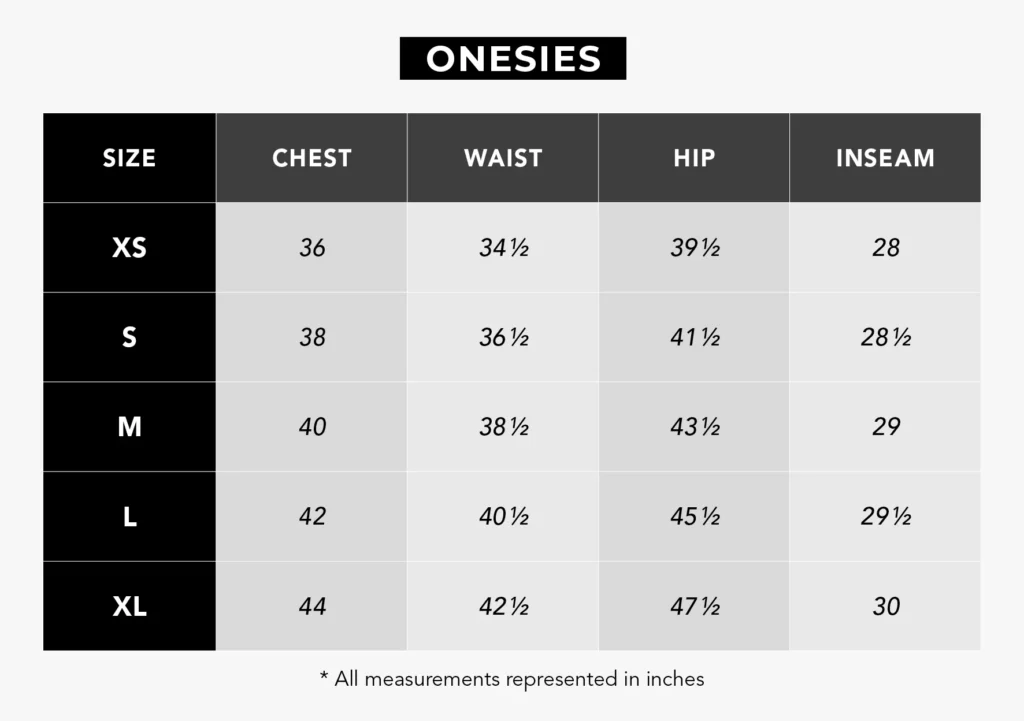 ONESIES

| SIZE | CHEST | WAIST | HIP | INSEAM |
|---|---|---|---|---|
| XS | 36 | 34½ | 39½ | 28 |
| S | 38 | 36½ | 41½ | 28½ |
| M | 40 | 38½ | 43½ | 29 |
| L | 42 | 40½ | 45½ | 29½ |
| XL | 44 | 42½ | 47½ | 30 |

* All measurements represented in inches